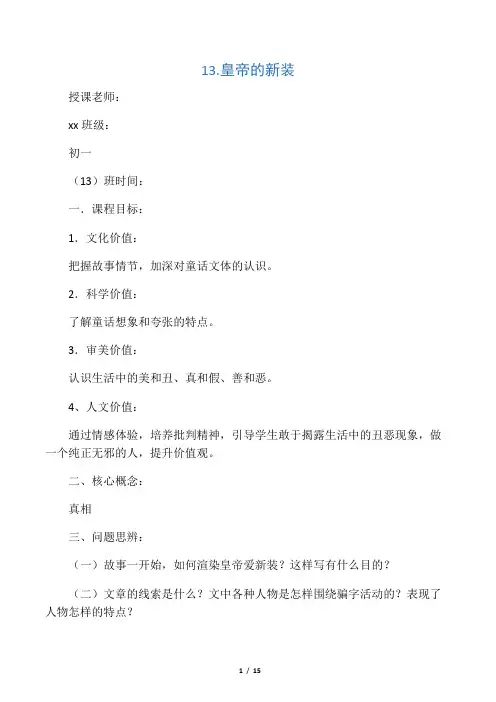 13.皇帝的新装

授课老师：

xx 班级：

初一

（13）班时间：

一．课程目标：

1．文化价值：

把握故事情节，加深对童话文体的认识。

2．科学价值：

了解童话想象和夸张的特点。

3．审美价值：

认识生活中的美和丑、真和假、善和恶。

4、人文价值：

通过情感体验，培养批判精神，引导学生敢于揭露生活中的丑恶现象，做一个纯正无邪的人，提升价值观。

二、核心概念：

真相

三、问题思辨：

（一）故事一开始，如何渲染皇帝爱新装？这样写有什么目的？

（二）文章的线索是什么？文中各种人物是怎样围绕骗字活动的？表现了人物怎样的特点？

1 / 15